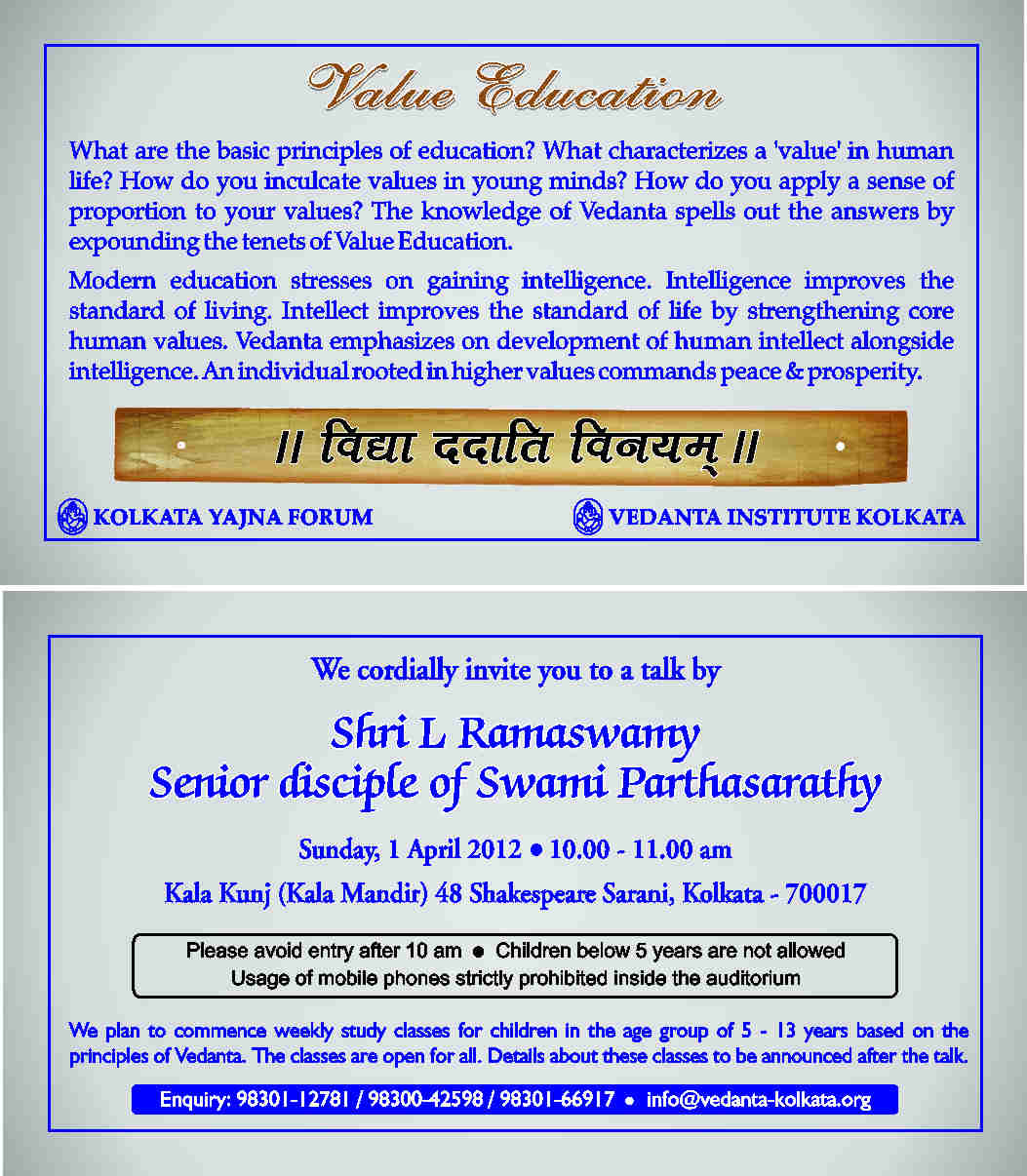 Value Education

What are the basic principles of education? What characterizes a 'value' in human life? How do you inculcate values in young minds? How do you apply a sense of proportion to your values? The knowledge of Vedanta spells out the answers by expounding the tenets of Value Education.

Modern education stresses on gaining intelligence. Intelligence improves the standard of living. Intellect improves the standard of life by strengthening core human values. Vedanta emphasizes on development of human intellect alongside intelligence. An individual rooted in higher values commands peace & prosperity.

॥ विद्या ददाति विनयम् ॥

KOLKATA YAJNA FORUM

VEDANTA INSTITUTE KOLKATA

We cordially invite you to a talk by

Shri L Ramaswamy
Senior disciple of Swami Parthasarathy

Sunday, 1 April 2012 • 10.00 - 11.00 am

Kala Kunj (Kala Mandir) 48 Shakespeare Sarani, Kolkata - 700017

Please avoid entry after 10 am • Children below 5 years are not allowed
Usage of mobile phones strictly prohibited inside the auditorium

We plan to commence weekly study classes for children in the age group of 5 - 13 years based on the principles of Vedanta. The classes are open for all. Details about these classes to be announced after the talk.

Enquiry: 98301-12781 / 98300-42598 / 98301-66917 • info@vedanta-kolkata.org